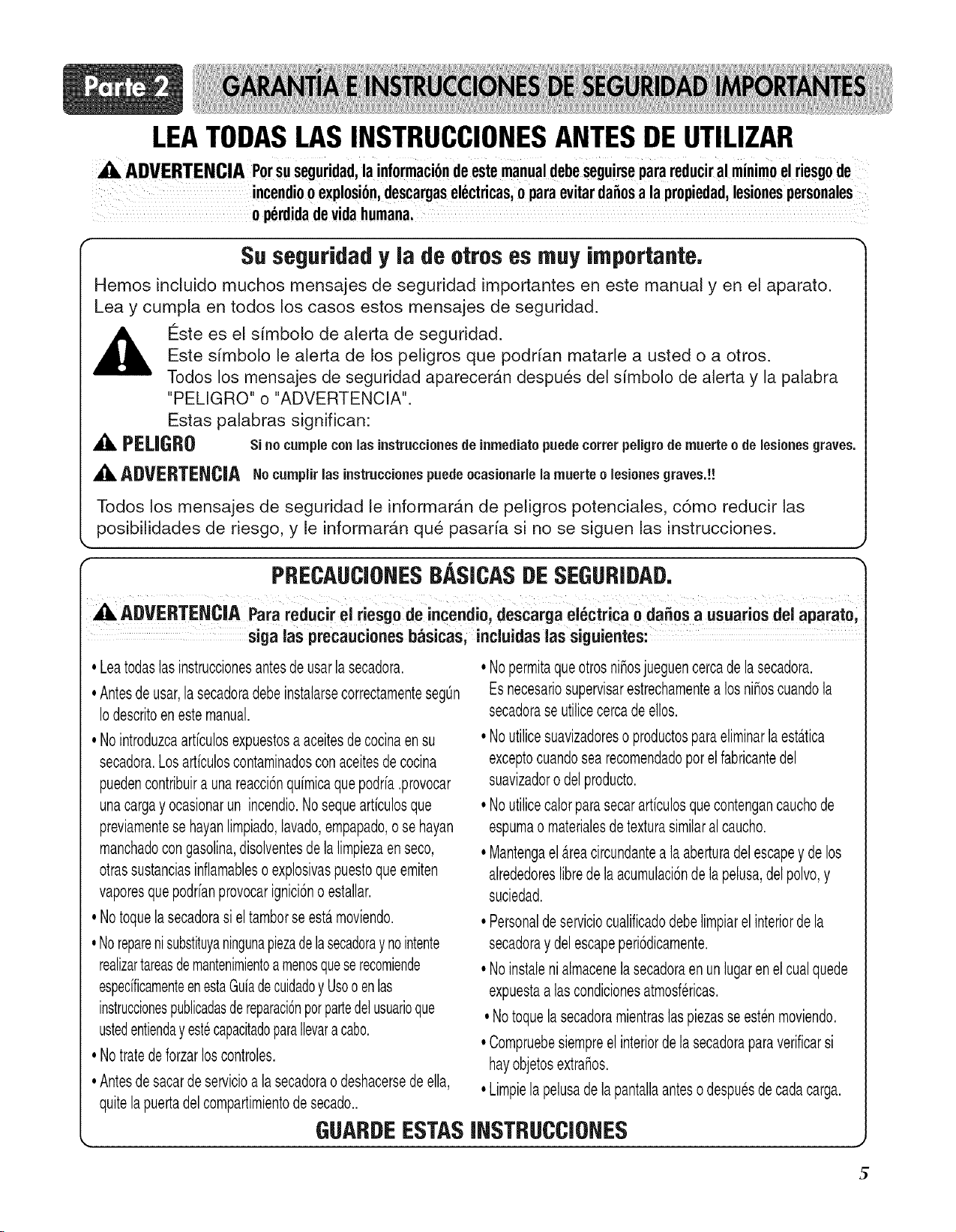 Parte 2 GARANTÍA E INSTRUCCIONES DE SEGURIDAD IMPORTANTES

LEA TODAS LAS INSTRUCCIONES ANTES DE UTILIZAR

ADVERTENCIA Por su seguridad, la información de este manual debe seguirse para reducir al mínimo el riesgo de incendio o explosión, descargas eléctricas, o para evitar daños a la propiedad, lesiones personales o pérdida de vida humana.

Su seguridad y la de otros es muy importante.

Hemos incluido muchos mensajes de seguridad importantes en este manual y en el aparato. Lea y cumpla en todos los casos estos mensajes de seguridad.

Éste es el símbolo de alerta de seguridad.
Este símbolo le alerta de los peligros que podrían matarle a usted o a otros.
Todos los mensajes de seguridad aparecerán después del símbolo de alerta y la palabra "PELIGRO" o "ADVERTENCIA".
Estas palabras significan:

PELIGRO Si no cumple con las instrucciones de inmediato puede correr peligro de muerte o de lesiones graves.

ADVERTENCIA No cumplir las instrucciones puede ocasionarle la muerte o lesiones graves.!!

Todos los mensajes de seguridad le informarán de peligros potenciales, cómo reducir las posibilidades de riesgo, y le informarán qué pasaría si no se siguen las instrucciones.

PRECAUCIONES BÁSICAS DE SEGURIDAD.

ADVERTENCIA Para reducir el riesgo de incendio, descarga eléctrica o daños a usuarios del aparato, siga las precauciones básicas, incluidas las siguientes:

• Lea todas las instrucciones antes de usar la secadora.
• Antes de usar, la secadora debe instalarse correctamente según lo descrito en este manual.
• No introduzca artículos expuestos a aceites de cocina en su secadora. Los artículos contaminados con aceites de cocina pueden contribuir a una reacción química que podría .provocar una carga y ocasionar un incendio. No seque artículos que previamente se hayan limpiado, lavado, empapado, o se hayan manchado con gasolina, disolventes de la limpieza en seco, otras sustancias inflamables o explosivas puesto que emiten vapores que podrían provocar ignición o estallar.
• No toque la secadora si el tambor se está moviendo.
• No repare ni substituya ninguna pieza de la secadora y no intente realizar tareas de mantenimiento a menos que se recomiende específicamente en esta Guía de cuidado y Uso o en las instrucciones publicadas de reparación por parte del usuario que usted entienda y esté capacitado para llevar a cabo.
• No trate de forzar los controles.
• Antes de sacar de servicio a la secadora o deshacerse de ella, quite la puerta del compartimiento de secado..

• No permita que otros niños jueguen cerca de la secadora. Es necesario supervisar estrechamente a los niños cuando la secadora se utilice cerca de ellos.
• No utilice suavizadores o productos para eliminar la estática excepto cuando sea recomendado por el fabricante del suavizador o del producto.
• No utilice calor para secar artículos que contengan caucho de espuma o materiales de textura similar al caucho.
• Mantenga el área circundante a la abertura del escape y de los alrededores libre de la acumulación de la pelusa, del polvo, y suciedad.
• Personal de servicio cualificado debe limpiar el interior de la secadora y del escape periódicamente.
• No instale ni almacene la secadora en un lugar en el cual quede expuesta a las condiciones atmosféricas.
• No toque la secadora mientras las piezas se estén moviendo.
• Compruebe siempre el interior de la secadora para verificar si hay objetos extraños.
• Limpie la pelusa de la pantalla antes o después de cada carga.

GUARDE ESTAS INSTRUCCIONES

5